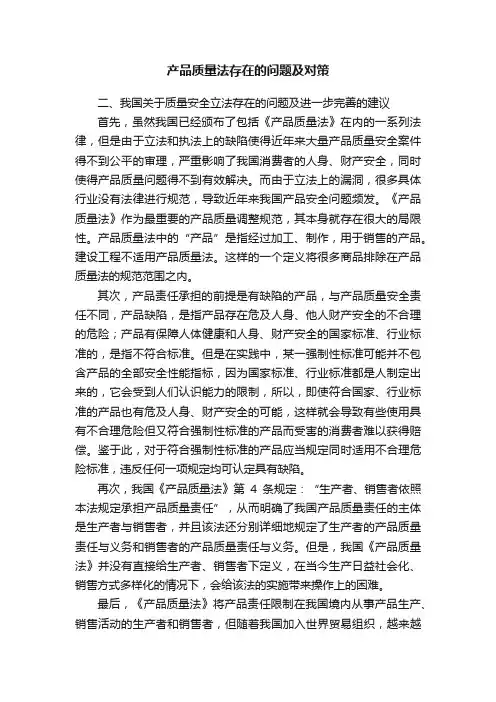 产品质量法存在的问题及对策

二、我国关于质量安全立法存在的问题及进一步完善的建议

首先，虽然我国已经颁布了包括《产品质量法》在内的一系列法律，但是由于立法和执法上的缺陷使得近年来大量产品质量安全案件得不到公平的审理，严重影响了我国消费者的人身、财产安全，同时使得产品质量问题得不到有效解决。而由于立法上的漏洞，很多具体行业没有法律进行规范，导致近年来我国产品安全问题频发。《产品质量法》作为最重要的产品质量调整规范，其本身就存在很大的局限性。产品质量法中的“产品”是指经过加工、制作，用于销售的产品。建设工程不适用产品质量法。这样的一个定义将很多商品排除在产品质量法的规范范围之内。

其次，产品责任承担的前提是有缺陷的产品，与产品质量安全责任不同，产品缺陷，是指产品存在危及人身、他人财产安全的不合理的危险；产品有保障人体健康和人身、财产安全的国家标准、行业标准的，是指不符合标准。但是在实践中，某一强制性标准可能并不包含产品的全部安全性能指标，因为国家标准、行业标准都是人制定出来的，它会受到人们认识能力的限制，所以，即使符合国家、行业标准的产品也有危及人身、财产安全的可能，这样就会导致有些使用具有不合理危险但又符合强制性标准的产品而受害的消费者难以获得赔偿。鉴于此，对于符合强制性标准的产品应当规定同时适用不合理危险标准，违反任何一项规定均可认定具有缺陷。

再次，我国《产品质量法》第 4 条规定：“生产者、销售者依照本法规定承担产品质量责任”，从而明确了我国产品质量责任的主体是生产者与销售者，并且该法还分别详细地规定了生产者的产品质量责任与义务和销售者的产品质量责任与义务。但是，我国《产品质量法》并没有直接给生产者、销售者下定义，在当今生产日益社会化、销售方式多样化的情况下，会给该法的实施带来操作上的困难。

最后，《产品质量法》将产品责任限制在我国境内从事产品生产、销售活动的生产者和销售者，但随着我国加入世界贸易组织，越来越